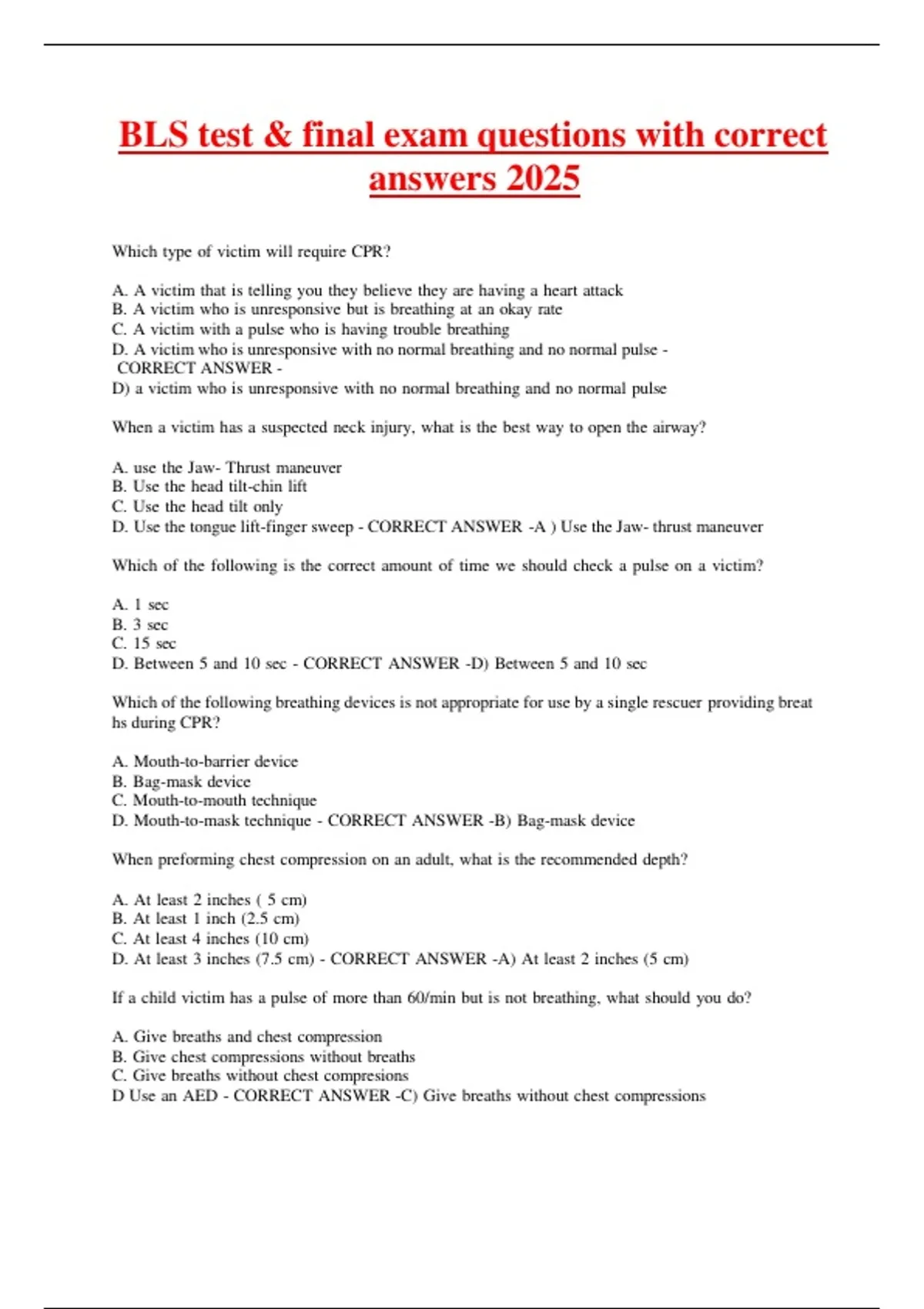 BLS test & final exam questions with correct answers 2025

Which type of victim will require CPR?

A. A victim that is telling you they believe they are having a heart attack
B. A victim who is unresponsive but is breathing at an okay rate
C. A victim with a pulse who is having trouble breathing
D. A victim who is unresponsive with no normal breathing and no normal pulse - CORRECT ANSWER -
D) a victim who is unresponsive with no normal breathing and no normal pulse

When a victim has a suspected neck injury, what is the best way to open the airway?

A. use the Jaw- Thrust maneuver
B. Use the head tilt-chin lift
C. Use the head tilt only
D. Use the tongue lift-finger sweep - CORRECT ANSWER -A ) Use the Jaw- thrust maneuver

Which of the following is the correct amount of time we should check a pulse on a victim?

A. 1 sec
B. 3 sec
C. 15 sec
D. Between 5 and 10 sec - CORRECT ANSWER -D) Between 5 and 10 sec

Which of the following breathing devices is not appropriate for use by a single rescuer providing breat hs during CPR?

A. Mouth-to-barrier device
B. Bag-mask device
C. Mouth-to-mouth technique
D. Mouth-to-mask technique - CORRECT ANSWER -B) Bag-mask device

When preforming chest compression on an adult, what is the recommended depth?

A. At least 2 inches ( 5 cm)
B. At least 1 inch (2.5 cm)
C. At least 4 inches (10 cm)
D. At least 3 inches (7.5 cm) - CORRECT ANSWER -A) At least 2 inches (5 cm)

If a child victim has a pulse of more than 60/min but is not breathing, what should you do?

A. Give breaths and chest compression
B. Give chest compressions without breaths
C. Give breaths without chest compresions
D Use an AED - CORRECT ANSWER -C) Give breaths without chest compressions